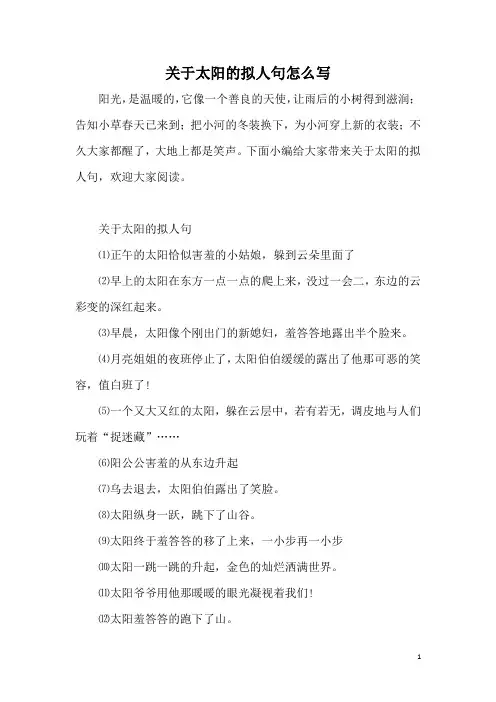 关于太阳的拟人句怎么写

阳光，是温暖的，它像一个善良的天使，让雨后的小树得到滋润；告知小草春天已来到；把小河的冬装换下，为小河穿上新的衣装；不久大家都醒了，大地上都是笑声。下面小编给大家带来关于太阳的拟人句，欢迎大家阅读。

关于太阳的拟人句

⑴正午的太阳恰似害羞的小姑娘，躲到云朵里面了

⑵早上的太阳在东方一点一点的爬上来，没过一会二，东边的云彩变的深红起来。

⑶早晨，太阳像个刚出门的新媳妇，羞答答地露出半个脸来。

⑷月亮姐姐的夜班停止了，太阳伯伯缓缓的露出了他那可恶的笑容，值白班了！

⑸一个又大又红的太阳，躲在云层中，若有若无，调皮地与人们玩着“捉迷藏”……

⑹阳公公害羞的从东边升起

⑺乌去退去，太阳伯伯露出了笑脸。

⑻太阳纵身一跃，跳下了山谷。

⑼太阳终于羞答答的移了上来，一小步再一小步

⑽太阳一跳一跳的升起，金色的灿烂洒满世界。

⑾太阳爷爷用他那暖暖的眼光凝视着我们！

⑿太阳羞答答的跑下了山。

1